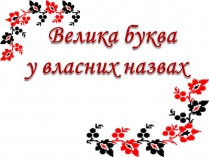 Велика буква
у власних назвах